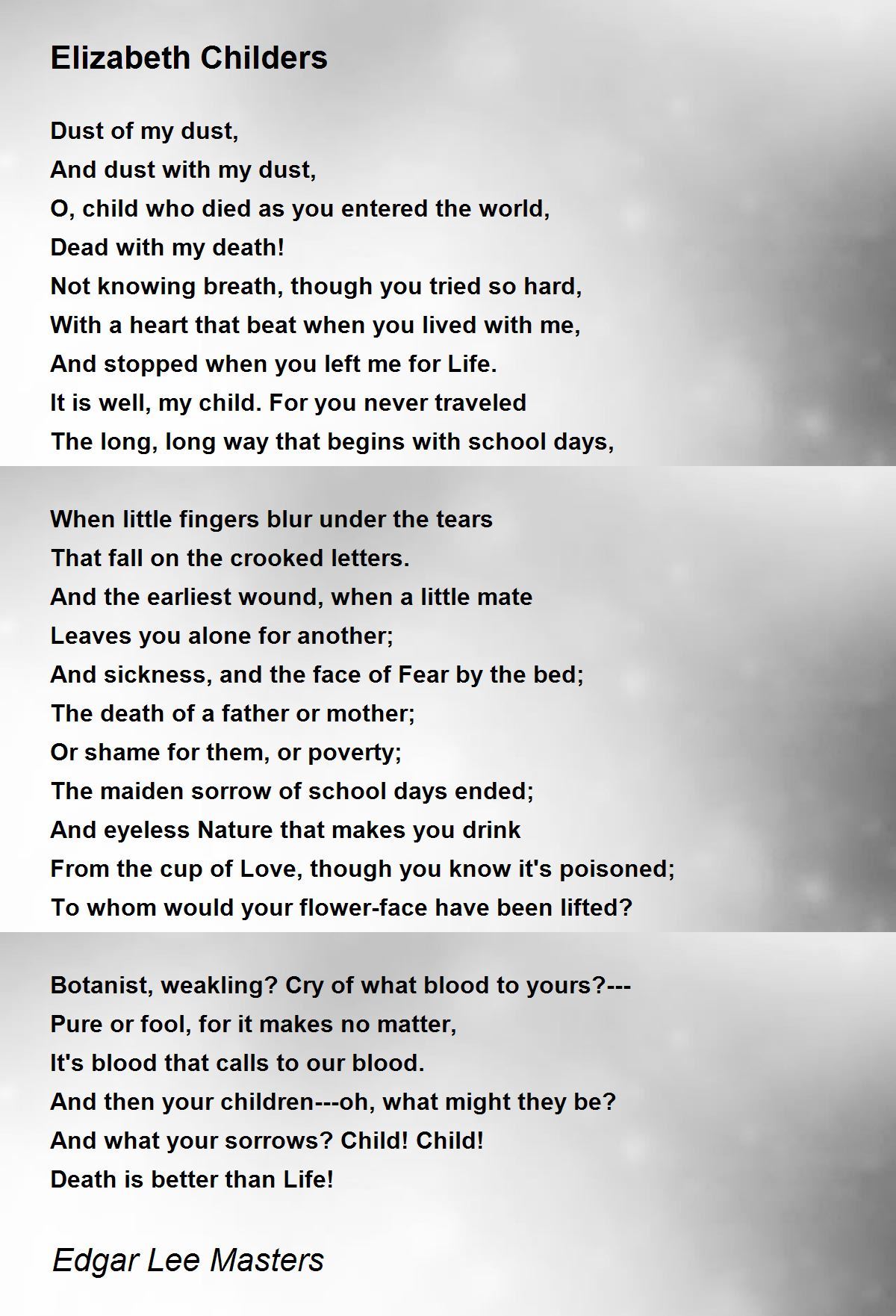 Elizabeth Childers

Dust of my dust,
And dust with my dust,
O, child who died as you entered the world,
Dead with my death!
Not knowing breath, though you tried so hard,
With a heart that beat when you lived with me,
And stopped when you left me for Life.
It is well, my child. For you never traveled
The long, long way that begins with school days,

When little fingers blur under the tears
That fall on the crooked letters.
And the earliest wound, when a little mate
Leaves you alone for another;
And sickness, and the face of Fear by the bed;
The death of a father or mother;
Or shame for them, or poverty;
The maiden sorrow of school days ended;
And eyeless Nature that makes you drink
From the cup of Love, though you know it's poisoned;
To whom would your flower-face have been lifted?

Botanist, weakling? Cry of what blood to yours?---
Pure or fool, for it makes no matter,
It's blood that calls to our blood.
And then your children---oh, what might they be?
And what your sorrows? Child! Child!
Death is better than Life!

Edgar Lee Masters